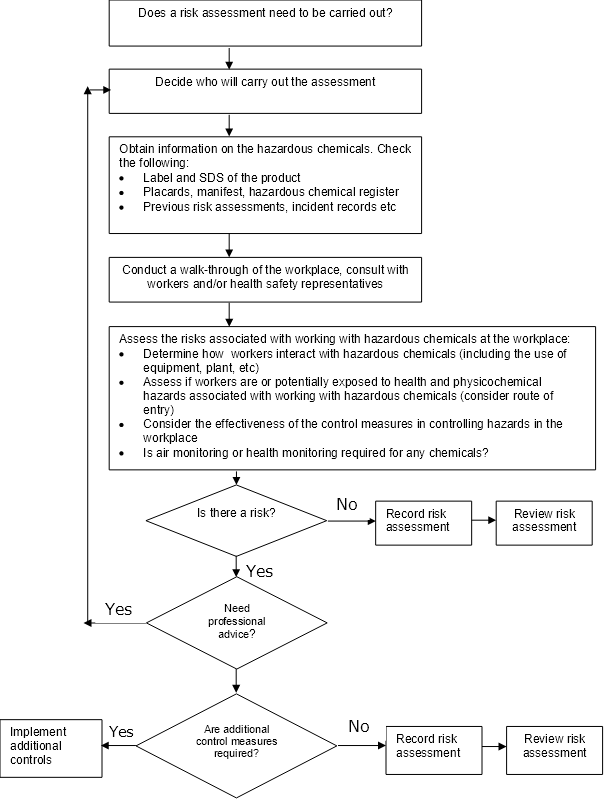 Does a risk assessment need to be carried out?

Decide who will carry out the assessment

Obtain information on the hazardous chemicals. Check the following:
• Label and SDS of the product
• Placards, manifest, hazardous chemical register
• Previous risk assessments, incident records etc

Conduct a walk-through of the workplace, consult with workers and/or health safety representatives

Assess the risks associated with working with hazardous chemicals at the workplace:
• Determine how workers interact with hazardous chemicals (including the use of equipment, plant, etc)
• Assess if workers are or potentially exposed to health and physicochemical hazards associated with working with hazardous chemicals (consider route of entry)
• Consider the effectiveness of the control measures in controlling hazards in the workplace
• Is air monitoring or health monitoring required for any chemicals?

Is there a risk?

No

Record risk assessment

Review risk assessment

Yes

Yes

Need professional advice?

Implement additional controls

Yes

Are additional control measures required?

No

Record risk assessment

Review risk assessment